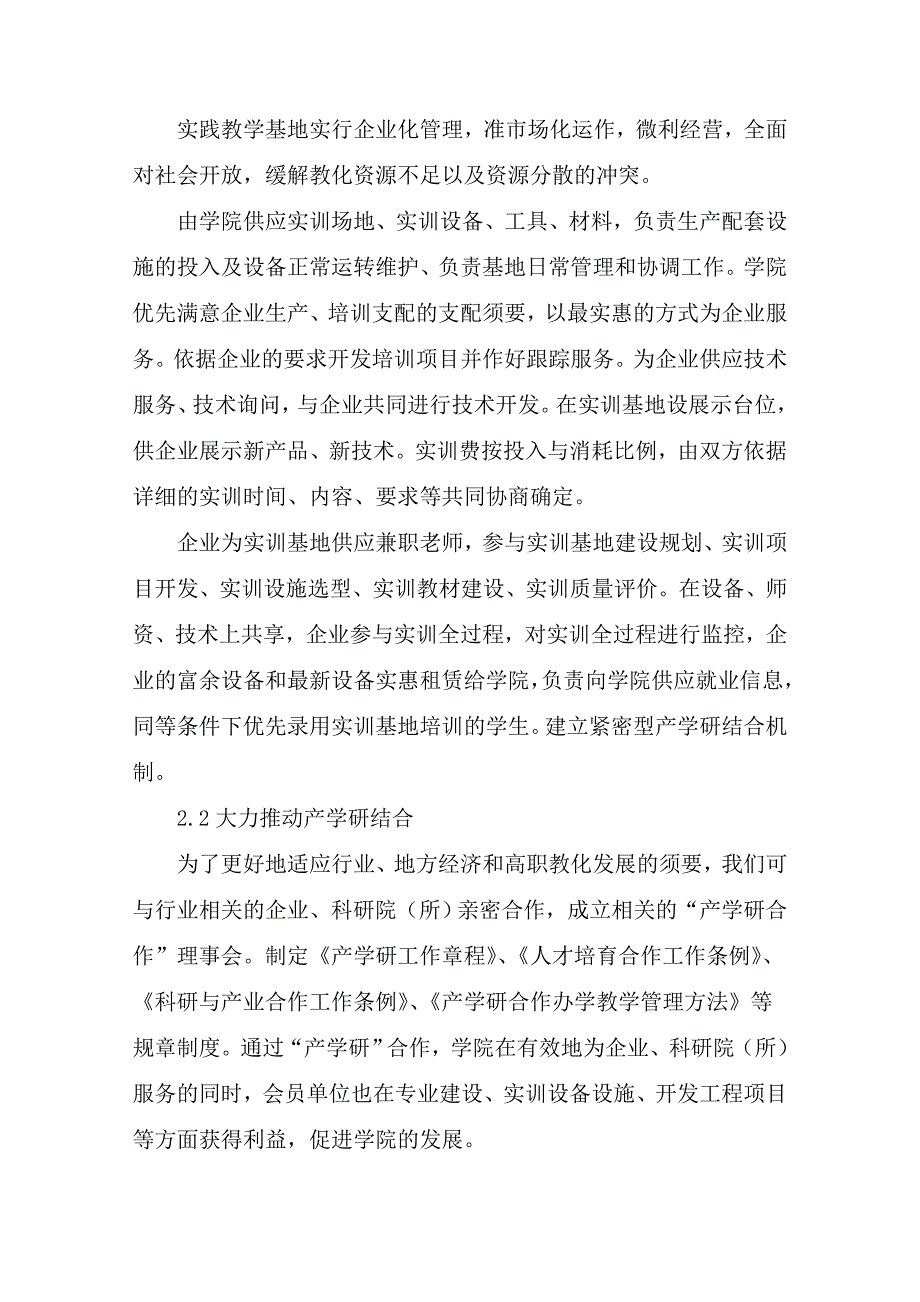 实践教学基地实行企业化管理，准市场化运作，微利经营，全面对社会开放，缓解教化资源不足以及资源分散的冲突。

由学院供应实训场地、实训设备、工具、材料，负责生产配套设施的投入及设备正常运转维护、负责基地日常管理和协调工作。学院优先满意企业生产、培训支配的支配须要，以最实惠的方式为企业服务。依据企业的要求开发培训项目并作好跟踪服务。为企业供应技术服务、技术询问，与企业共同进行技术开发。在实训基地设展示台位，供企业展示新产品、新技术。实训费按投入与消耗比例，由双方依据详细的实训时间、内容、要求等共同协商确定。

企业为实训基地供应兼职老师，参与实训基地建设规划、实训项目开发、实训设施选型、实训教材建设、实训质量评价。在设备、师资、技术上共享，企业参与实训全过程，对实训全过程进行监控，企业的富余设备和最新设备实惠租赁给学院，负责向学院供应就业信息，同等条件下优先录用实训基地培训的学生。建立紧密型产学研结合机制。

2.2 大力推动产学研结合

为了更好地适应行业、地方经济和高职教化发展的须要，我们可与行业相关的企业、科研院（所）亲密合作，成立相关的“产学研合作”理事会。制定《产学研工作章程》、《人才培育合作工作条例》、《科研与产业合作工作条例》、《产学研合作办学教学管理方法》等规章制度。通过“产学研”合作，学院在有效地为企业、科研院（所）服务的同时，会员单位也在专业建设、实训设备设施、开发工程项目等方面获得利益，促进学院的发展。